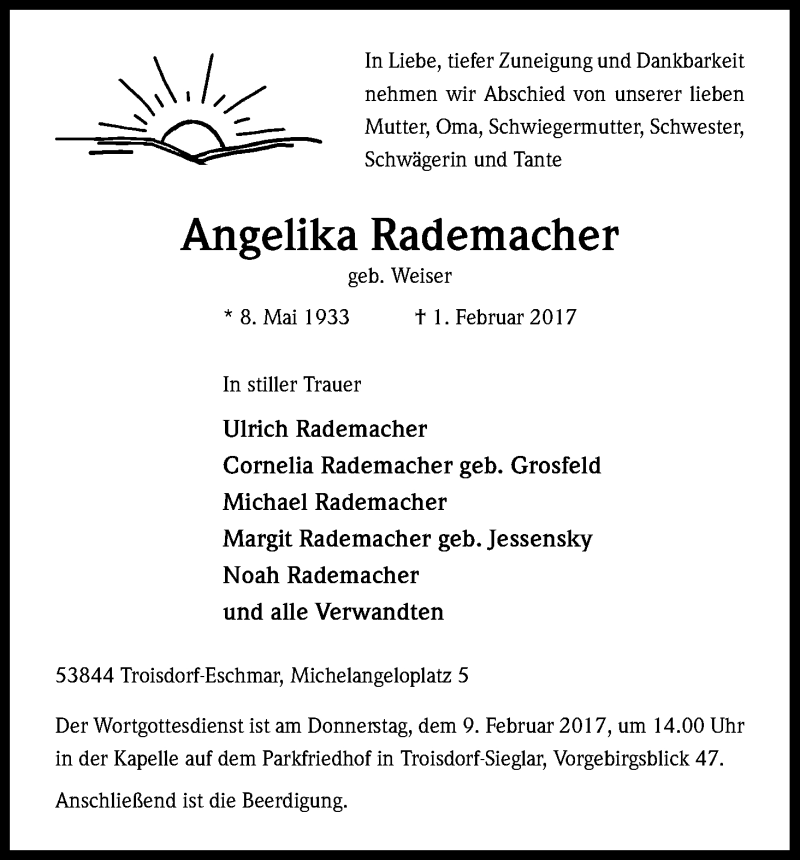 In Liebe, tiefer Zuneigung und Dankbarkeit nehmen wir Abschied von unserer lieben Mutter, Oma, Schwiegermutter, Schwester, Schwägerin und Tante

Angelika Rademacher

geb. Weiser

* 8. Mai 1933 † 1. Februar 2017

In stiller Trauer

Ulrich Rademacher
Cornelia Rademacher geb. Grosfeld
Michael Rademacher
Margit Rademacher geb. Jessensky
Noah Rademacher
und alle Verwandten

53844 Troisdorf-Eschmar, Michelangeloplatz 5

Der Wortgottesdienst ist am Donnerstag, dem 9. Februar 2017, um 14.00 Uhr in der Kapelle auf dem Parkfriedhof in Troisdorf-Sieglar, Vorgebirgsblick 47.

Anschließend ist die Beerdigung.